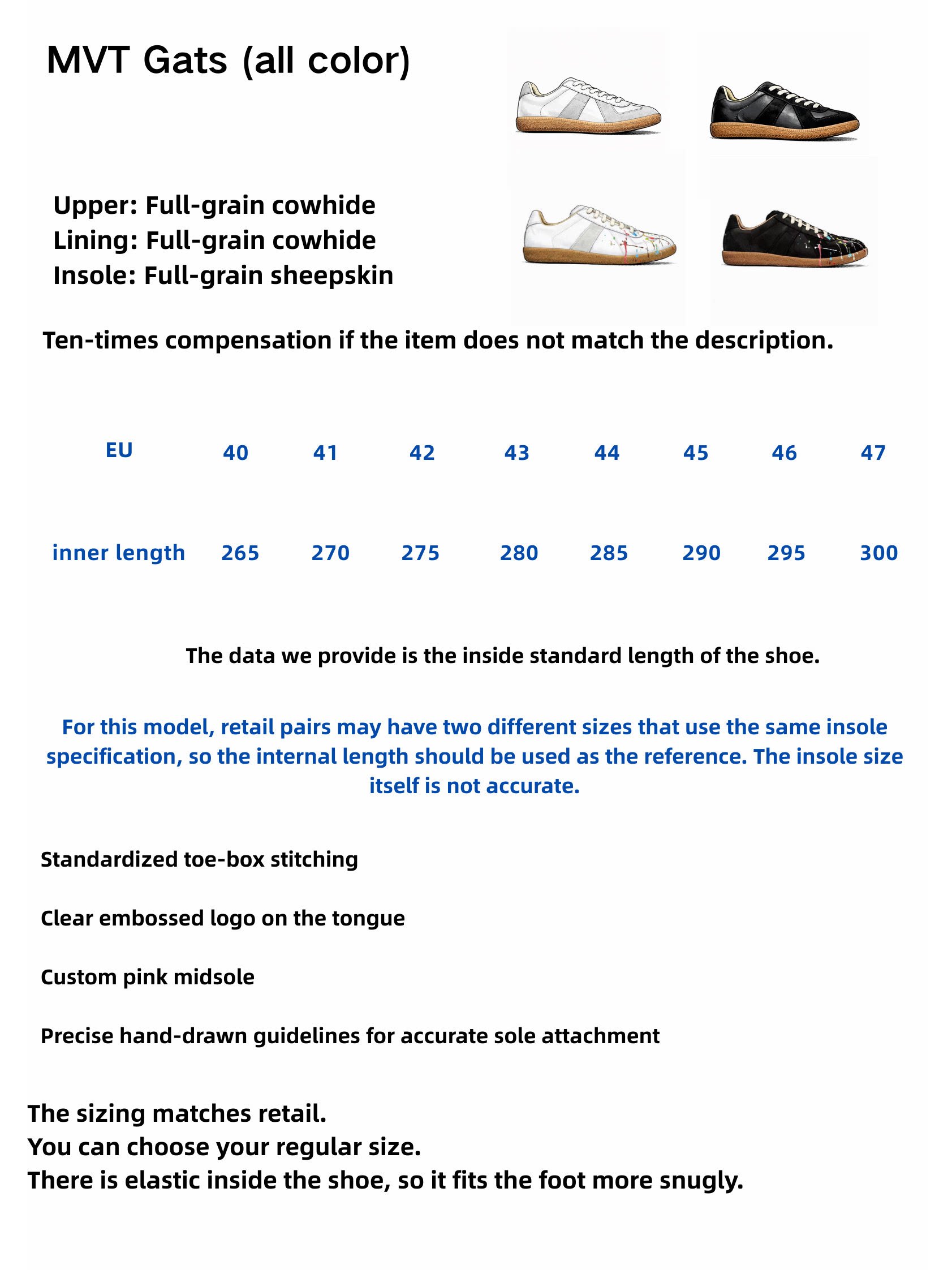 MVT Gats (all color)

Upper: Full-grain cowhide
Lining: Full-grain cowhide
Insole: Full-grain sheepskin

Ten-times compensation if the item does not match the description.

| EU | 40 | 41 | 42 | 43 | 44 | 45 | 46 | 47 |
|---|---|---|---|---|---|---|---|---|
| inner length | 265 | 270 | 275 | 280 | 285 | 290 | 295 | 300 |

The data we provide is the inside standard length of the shoe.

For this model, retail pairs may have two different sizes that use the same insole specification, so the internal length should be used as the reference. The insole size itself is not accurate.

Standardized toe-box stitching

Clear embossed logo on the tongue

Custom pink midsole

Precise hand-drawn guidelines for accurate sole attachment

The sizing matches retail.
You can choose your regular size.
There is elastic inside the shoe, so it fits the foot more snugly.